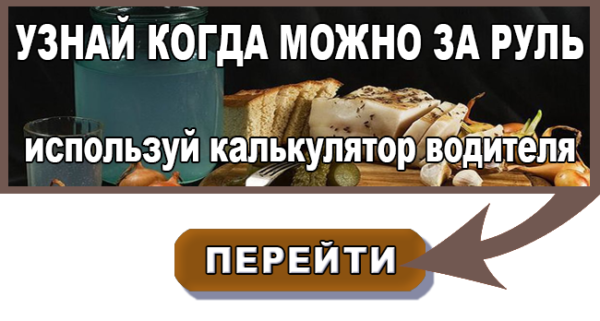 УЗНАЙ КОГДА МОЖНО ЗА РУЛЬ

используй калькулятор водителя

ПЕРЕЙТИ